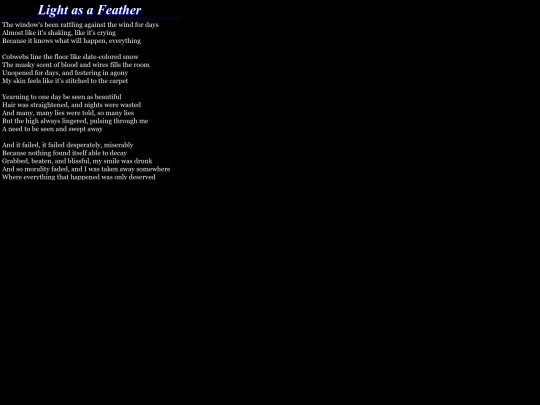 Light as a Feather

The window's been rattling against the wind for days
Almost like it's shaking, like it's crying
Because it knows what will happen, everything

Cobwebs line the floor like slate-colored snow
The musky scent of blood and wires fills the room
Unopened for days, and festering in agony
My skin feels like it's stitched to the carpet

Yearning to one day be seen as beautiful
Hair was straightened, and nights were wasted
And many, many lies were told, so many lies
But the high always lingered, pulsing through me
A need to be seen and swept away

And it failed, it failed desperately, miserably
Because nothing found itself able to decay
Grabbed, beaten, and blissful, my smile was drunk
And so morality faded, and I was taken away somewhere
Where everything that happened was only deserved